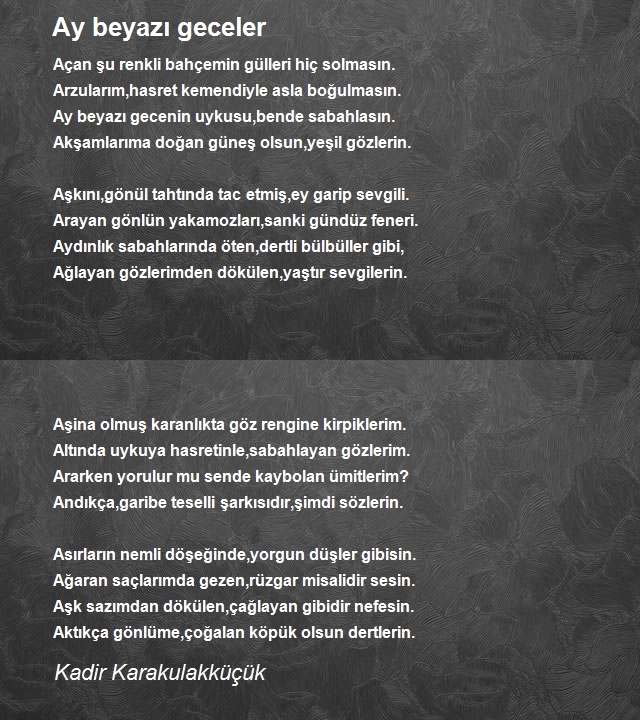 Ay beyazı geceler

Açan şu renkli bahçemin gülleri hiç solmasın.
Arzularım,hasret kemendiyle asla boğulmasın.
Ay beyazı gecenin uykusu,bende sabahlasın.
Akşamlarıma doğan güneş olsun,yeşil gözlerin.

Aşkını,gönül tahtında tac etmiş,ey garip sevgili.
Arayan gönlün yakamozları,sanki gündüz feneri.
Aydınlık sabahlarında öten,dertli bülbüller gibi,
Ağlayan gözlerimden dökülen,yaştır sevgilerin.

Aşina olmuş karanlıkta göz rengine kirpiklerim.
Altında uykuya hasretinle,sabahlayan gözlerim.
Ararken yorulur mu sende kaybolan ümitlerim?
Andıkça,garibe teselli şarkısıdır,şimdi sözlerin.

Asırların nemli döşeğinde,yorgun düşler gibisin.
Ağaran saçlarımda gezen,rüzgar misalidir sesin.
Aşk sazımdan dökülen,çağlayan gibidir nefesin.
Aktıkça gönlüme,çoğalan köpük olsun dertlerin.

Kadir Karakulakküçük